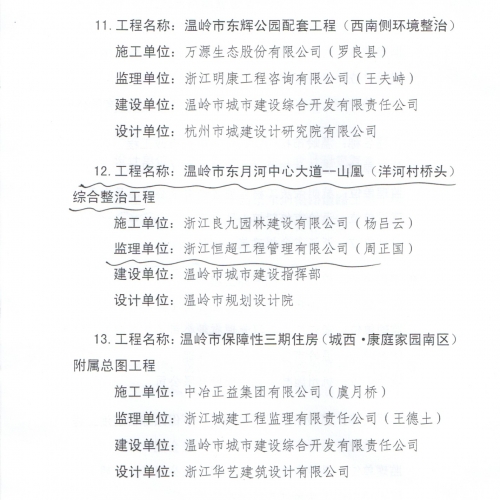 11. 工程名称：温岭市东辉公园配套工程（西南侧环境整治）

施工单位：万源生态股份有限公司（罗良县）

监理单位：浙江明康工程咨询有限公司（王夫峙）

建设单位：温岭市城市建设综合开发有限责任公司

设计单位：杭州市城建设计研究院有限公司

12. 工程名称：温岭市东月河中心大道--山凰（洋河村桥头）综合整治工程

施工单位：浙江良九园林建设有限公司（杨吕云）

监理单位：浙江恒超工程管理有限公司（周正国）

建设单位：温岭市城市建设指挥部

设计单位：温岭市规划设计院

13. 工程名称：温岭市保障性三期住房（城西·康庭家园南区）附属总图工程

施工单位：中冶正益集团有限公司（虞月桥）

监理单位：浙江城建工程监理有限责任公司（王德土）

建设单位：温岭市城市建设综合开发有限责任公司

设计单位：浙江华艺建筑设计有限公司